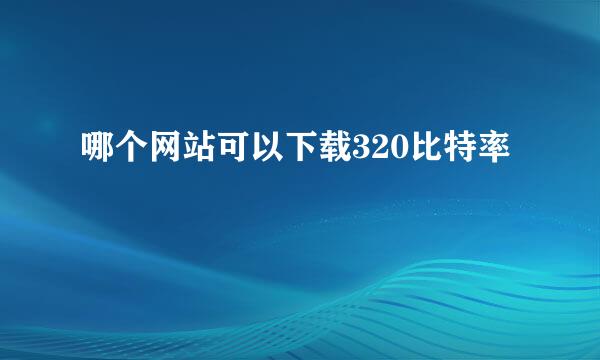 哪个网站可以下载320比特率